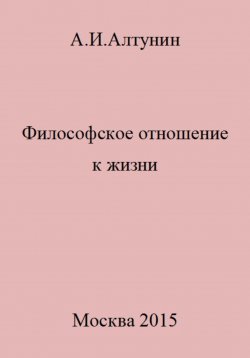 А.И.Алтунин

Философское отношение
к жизни

Москва 2015